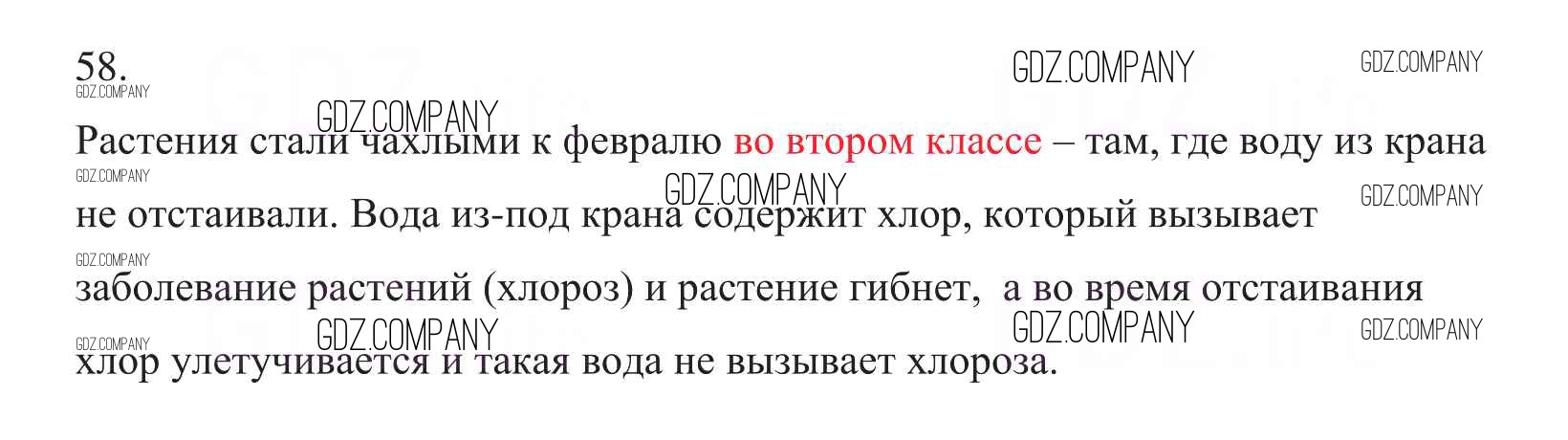 58.

Растения стали чахлыми к февралю во втором классе – там, где воду из крана не отстаивали. Вода из-под крана содержит хлор, который вызывает заболевание растений (хлороз) и растение гибнет, а во время отстаивания хлор улетучивается и такая вода не вызывает хлороза.

GDZ.COMPANY